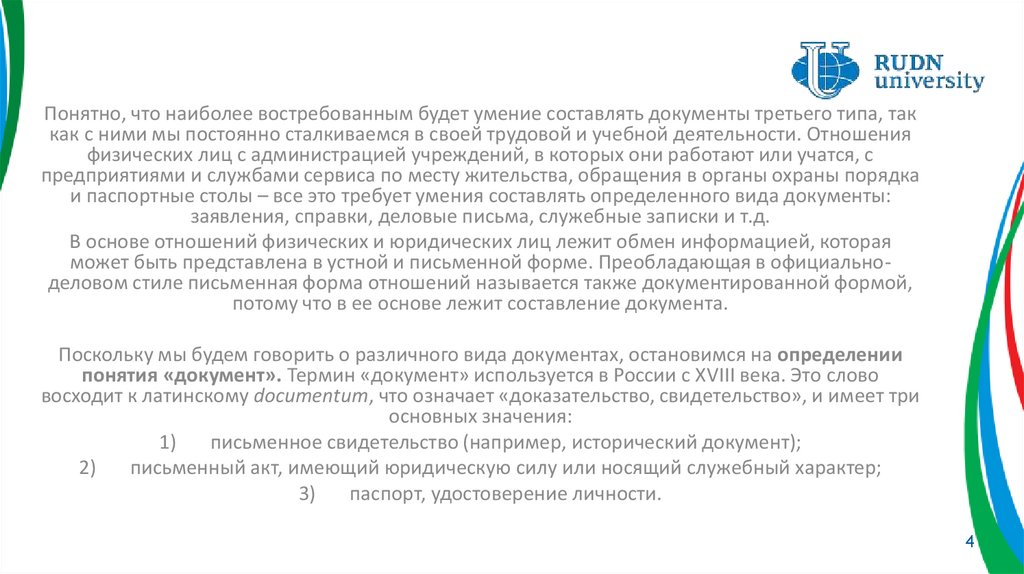 RUDN university

Понятно, что наиболее востребованным будет умение составлять документы третьего типа, так как с ними мы постоянно сталкиваемся в своей трудовой и учебной деятельности. Отношения физических лиц с администрацией учреждений, в которых они работают или учатся, с предприятиями и службами сервиса по месту жительства, обращения в органы охраны порядка и паспортные столы – все это требует умения составлять определенного вида документы: заявления, справки, деловые письма, служебные записки и т.д.

В основе отношений физических и юридических лиц лежит обмен информацией, которая может быть представлена в устной и письменной форме. Преобладающая в официально-деловом стиле письменная форма отношений называется также документированной формой, потому что в ее основе лежит составление документа.

Поскольку мы будем говорить о различного вида документах, остановимся на определении понятия «документ». Термин «документ» используется в России с XVIII века. Это слово восходит к латинскому documentum, что означает «доказательство, свидетельство», и имеет три основных значения:

1) письменное свидетельство (например, исторический документ);

2) письменный акт, имеющий юридическую силу или носящий служебный характер;

3) паспорт, удостоверение личности.

4